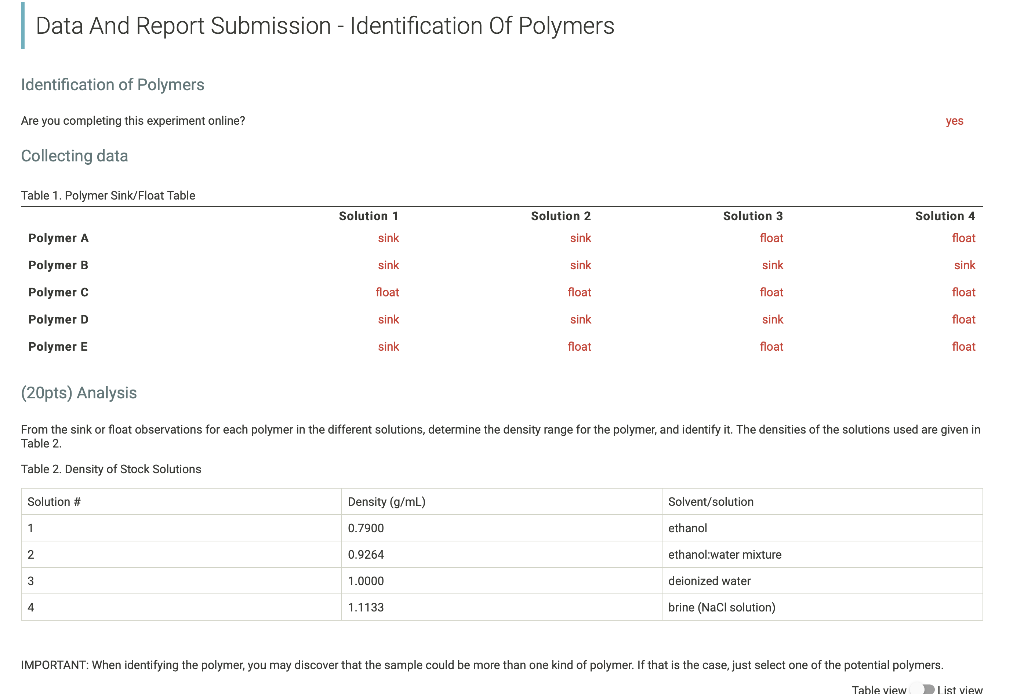 Data And Report Submission - Identification Of Polymers

Identification of Polymers

Are you completing this experiment online? yes

Collecting data

Table 1. Polymer Sink/Float Table

| | Solution 1 | Solution 2 | Solution 3 | Solution 4 |
|---|---|---|---|---|
| Polymer A | sink | sink | float | float |
| Polymer B | sink | sink | sink | sink |
| Polymer C | float | float | float | float |
| Polymer D | sink | sink | sink | float |
| Polymer E | sink | float | float | float |

(20pts) Analysis

From the sink or float observations for each polymer in the different solutions, determine the density range for the polymer, and identify it. The densities of the solutions used are given in Table 2.

Table 2. Density of Stock Solutions

| Solution # | Density (g/mL) | Solvent/solution |
|---|---|---|
| 1 | 0.7900 | ethanol |
| 2 | 0.9264 | ethanol:water mixture |
| 3 | 1.0000 | deionized water |
| 4 | 1.1133 | brine (NaCl solution) |

IMPORTANT: When identifying the polymer, you may discover that the sample could be more than one kind of polymer. If that is the case, just select one of the potential polymers.

Table view List view